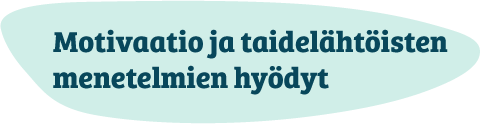 Motivaatio ja taidelähtöisten menetelmien hyödyt